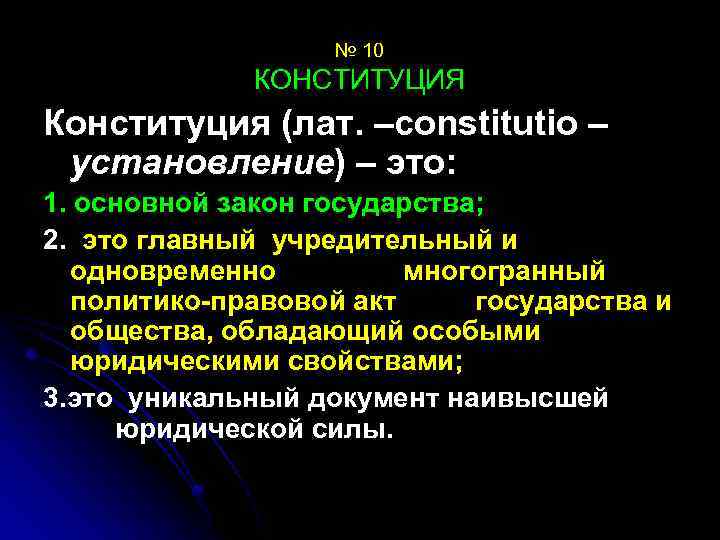 № 10
КОНСТИТУЦИЯ

Конституция (лат. –constitutio – установление) – это:

1. основной закон государства;

2. это главный учредительный и одновременно многогранный политико-правовой акт государства и общества, обладающий особыми юридическими свойствами;

3.это уникальный документ наивысшей юридической силы.